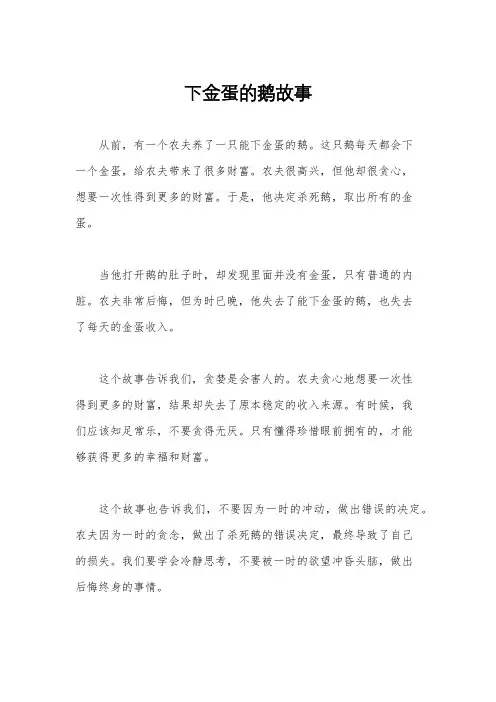 下金蛋的鹅故事

从前，有一个农夫养了一只能下金蛋的鹅。这只鹅每天都会下一个金蛋，给农夫带来了很多财富。农夫很高兴，但他却很贪心，想要一次性得到更多的财富。于是，他决定杀死鹅，取出所有的金蛋。

当他打开鹅的肚子时，却发现里面并没有金蛋，只有普通的内脏。农夫非常后悔，但为时已晚，他失去了能下金蛋的鹅，也失去了每天的金蛋收入。

这个故事告诉我们，贪婪是会害人的。农夫贪心地想要一次性得到更多的财富，结果却失去了原本稳定的收入来源。有时候，我们应该知足常乐，不要贪得无厌。只有懂得珍惜眼前拥有的，才能够获得更多的幸福和财富。

这个故事也告诉我们，不要因为一时的冲动，做出错误的决定。农夫因为一时的贪念，做出了杀死鹅的错误决定，最终导致了自己的损失。我们要学会冷静思考，不要被一时的欲望冲昏头脑，做出后悔终身的事情。